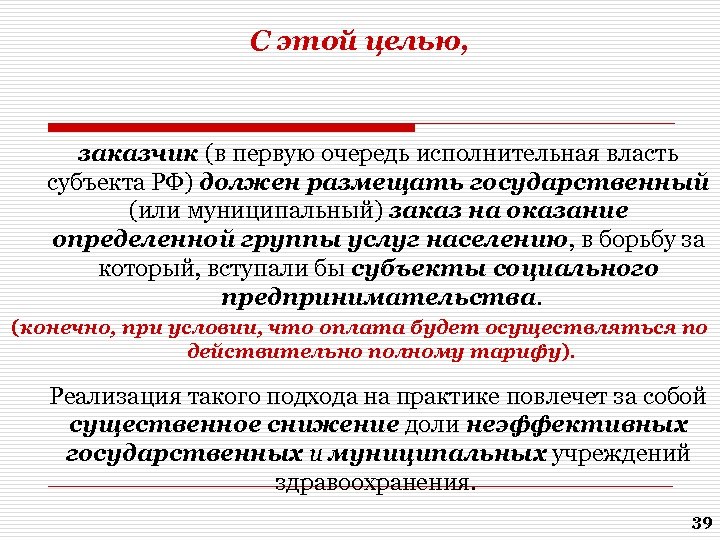 С этой целью,

заказчик (в первую очередь исполнительная власть субъекта РФ) должен размещать государственный (или муниципальный) заказ на оказание определенной группы услуг населению, в борьбу за который, вступали бы субъекты социального предпринимательства.

(конечно, при условии, что оплата будет осуществляться по действительно полному тарифу).

Реализация такого подхода на практике повлечет за собой существенное снижение доли неэффективных государственных и муниципальных учреждений здравоохранения.

39